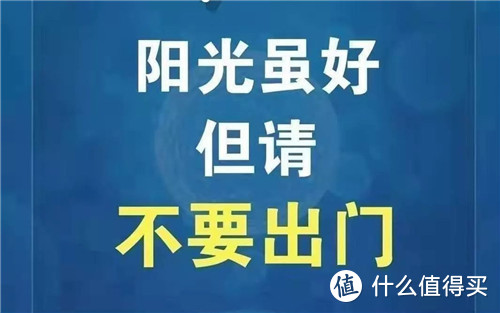 阳光虽好
但请
不要出门

值 什么值得买